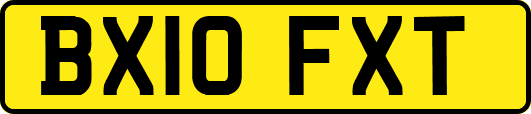 BX10 FXT